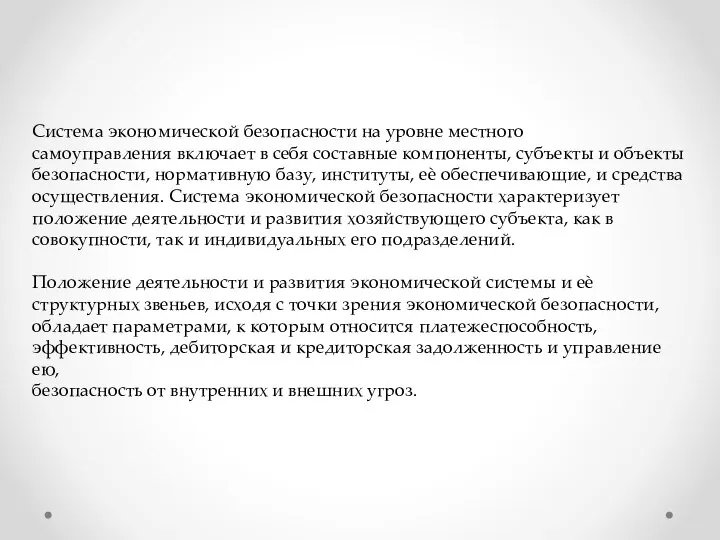 Система экономической безопасности на уровне местного самоуправления включает в себя составные компоненты, субъекты и объекты безопасности, нормативную базу, институты, её обеспечивающие, и средства осуществления. Система экономической безопасности характеризует положение деятельности и развития хозяйствующего субъекта, как в совокупности, так и индивидуальных его подразделений.

Положение деятельности и развития экономической системы и её структурных звеньев, исходя с точки зрения экономической безопасности, обладает параметрами, к которым относится платежеспособность, эффективность, дебиторская и кредиторская задолженность и управление ею,
безопасность от внутренних и внешних угроз.